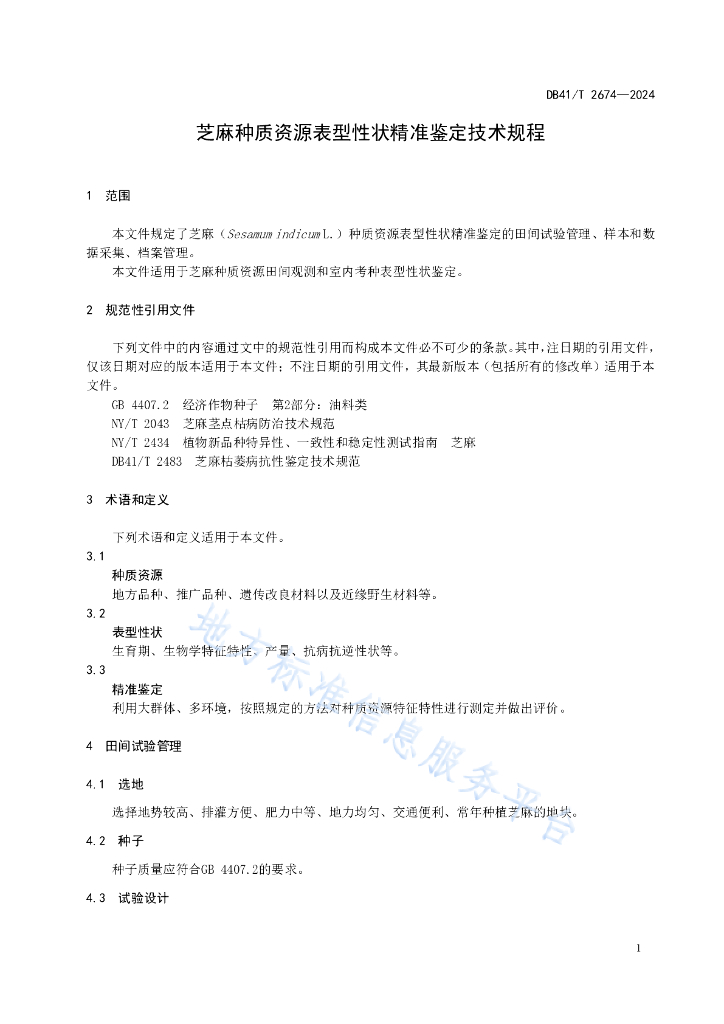 DB41/T 2674—2024

芝麻种质资源表型性状精准鉴定技术规程

1 范围

本文件规定了芝麻（Sesamum indicum L.）种质资源表型性状精准鉴定的田间试验管理、样本和数据采集、档案管理。

本文件适用于芝麻种质资源田间观测和室内考种表型性状鉴定。

2 规范性引用文件

下列文件中的内容通过文中的规范性引用而构成本文件必不可少的条款。其中，注日期的引用文件，仅该日期对应的版本适用于本文件；不注日期的引用文件，其最新版本（包括所有的修改单）适用于本文件。

GB 4407.2 经济作物种子 第2部分：油料类
NY/T 2043 芝麻茎点枯病防治技术规范
NY/T 2434 植物新品种特异性、一致性和稳定性测试指南 芝麻
DB41/T 2483 芝麻枯萎病抗性鉴定技术规范

3 术语和定义

下列术语和定义适用于本文件。

3.1
种质资源
地方品种、推广品种、遗传改良材料以及近缘野生材料等。

3.2
表型性状
生育期、生物学特征特性、产量、抗病抗逆性状等。

3.3
精准鉴定
利用大群体、多环境，按照规定的方法对种质资源特征特性进行测定并做出评价。

4 田间试验管理

4.1 选地

选择地势较高、排灌方便、肥力中等、地力均匀、交通便利、常年种植芝麻的地块。

4.2 种子

种子质量应符合GB 4407.2的要求。

4.3 试验设计

地方标准信息服务平台

1